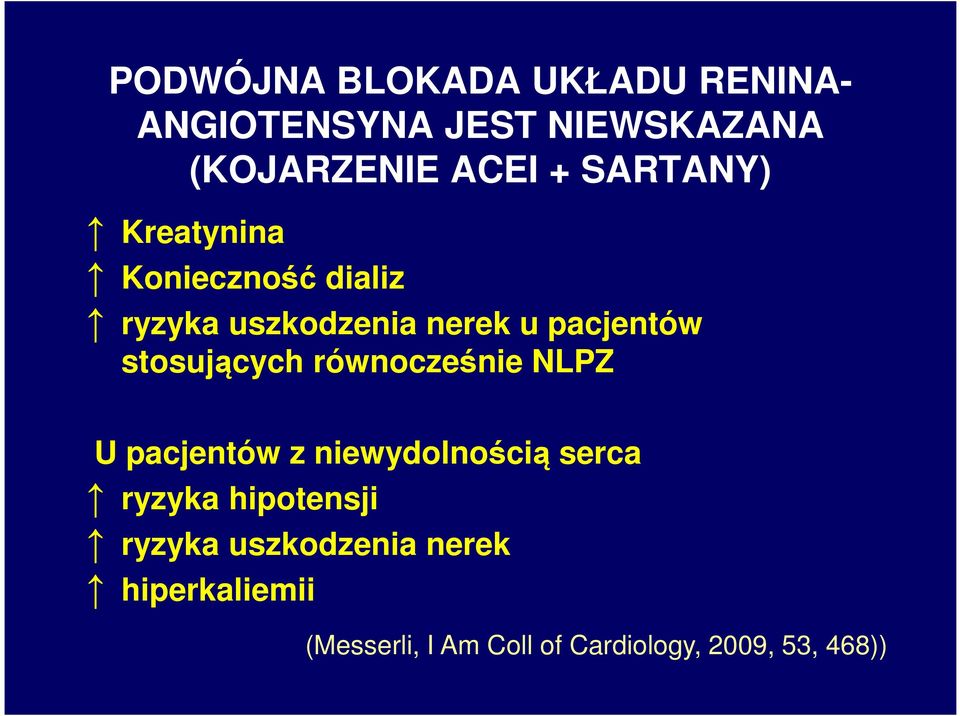 PODWÓJNA BLOKADA UKŁADU RENINA-ANGIOTENSYNA JEST NIEWSKAZANA (KOJARZENIE ACEI + SARTANY)

↑ Kreatynina

↑ Konieczność dializ

↑ ryzyka uszkodzenia nerek u pacjentów stosujących równocześnie NLPZ

U pacjentów z niewydolnością serca

↑ ryzyka hipotensji

↑ ryzyka uszkodzenia nerek

↑ hiperkaliemii

(Messerli, I Am Coll of Cardiology, 2009, 53, 468))